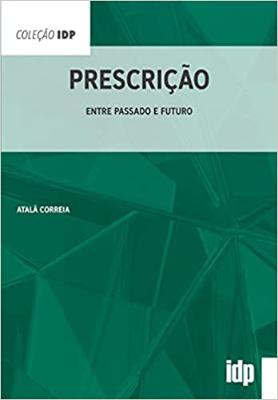 COLEÇÃO IDP

PRESCRIÇÃO

ENTRE PASSADO E FUTURO

ATALÁ CORREIA

idp